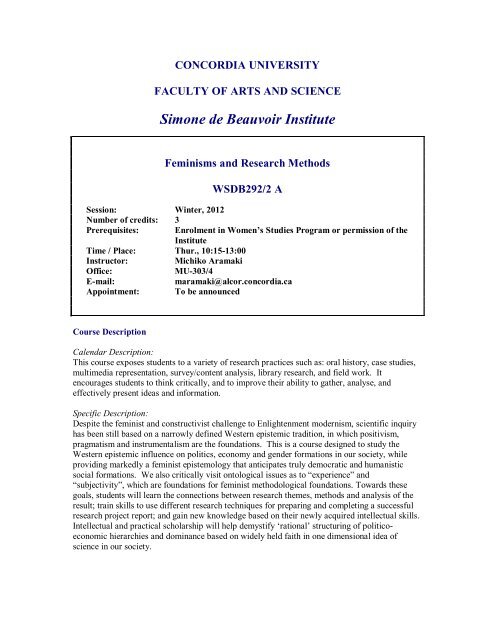 CONCORDIA UNIVERSITY

FACULTY OF ARTS AND SCIENCE

Simone de Beauvoir Institute

Feminisms and Research Methods

WSDB292/2 A

| | |
|---|---|
| Session: | Winter, 2012 |
| Number of credits: | 3 |
| Prerequisites: | Enrolment in Women's Studies Program or permission of the Institute |
| Time / Place: | Thur., 10:15-13:00 |
| Instructor: | Michiko Aramaki |
| Office: | MU-303/4 |
| E-mail: | maramaki@alcor.concordia.ca |
| Appointment: | To be announced |

Course Description

Calendar Description:
This course exposes students to a variety of research practices such as: oral history, case studies, multimedia representation, survey/content analysis, library research, and field work. It encourages students to think critically, and to improve their ability to gather, analyse, and effectively present ideas and information.

Specific Description:
Despite the feminist and constructivist challenge to Enlightenment modernism, scientific inquiry has been still based on a narrowly defined Western epistemic tradition, in which positivism, pragmatism and instrumentalism are the foundations. This is a course designed to study the Western epistemic influence on politics, economy and gender formations in our society, while providing markedly a feminist epistemology that anticipates truly democratic and humanistic social formations. We also critically visit ontological issues as to "experience" and "subjectivity", which are foundations for feminist methodological foundations. Towards these goals, students will learn the connections between research themes, methods and analysis of the result; train skills to use different research techniques for preparing and completing a successful research project report; and gain new knowledge based on their newly acquired intellectual skills. Intellectual and practical scholarship will help demystify 'rational' structuring of politico-economic hierarchies and dominance based on widely held faith in one dimensional idea of science in our society.